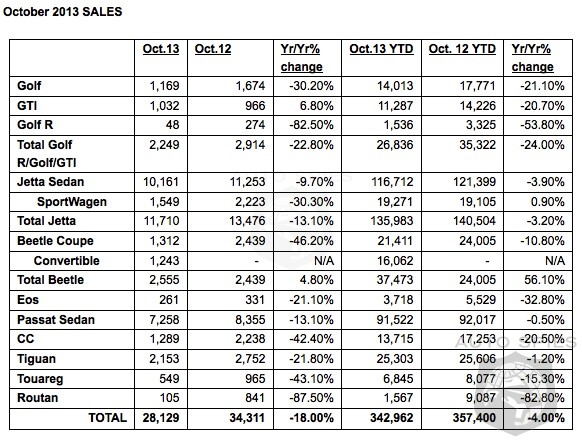 October 2013 SALES

| | Oct.13 | Oct.12 | Yr/Yr% change | Oct.13 YTD | Oct. 12 YTD | Yr/Yr% change |
|---|---|---|---|---|---|---|
| Golf | 1,169 | 1,674 | -30.20% | 14,013 | 17,771 | -21.10% |
| GTI | 1,032 | 966 | 6.80% | 11,287 | 14,226 | -20.70% |
| Golf R | 48 | 274 | -82.50% | 1,536 | 3,325 | -53.80% |
| Total Golf R/Golf/GTI | 2,249 | 2,914 | -22.80% | 26,836 | 35,322 | -24.00% |
| Jetta Sedan | 10,161 | 11,253 | -9.70% | 116,712 | 121,399 | -3.90% |
| SportWagen | 1,549 | 2,223 | -30.30% | 19,271 | 19,105 | 0.90% |
| Total Jetta | 11,710 | 13,476 | -13.10% | 135,983 | 140,504 | -3.20% |
| Beetle Coupe | 1,312 | 2,439 | -46.20% | 21,411 | 24,005 | -10.80% |
| Convertible | 1,243 | - | N/A | 16,062 | - | N/A |
| Total Beetle | 2,555 | 2,439 | 4.80% | 37,473 | 24,005 | 56.10% |
| Eos | 261 | 331 | -21.10% | 3,718 | 5,529 | -32.80% |
| Passat Sedan | 7,258 | 8,355 | -13.10% | 91,522 | 92,017 | -0.50% |
| CC | 1,289 | 2,238 | -42.40% | 13,715 | 17,253 | -20.50% |
| Tiguan | 2,153 | 2,752 | -21.80% | 25,303 | 25,606 | -1.20% |
| Touareg | 549 | 965 | -43.10% | 6,845 | 8,077 | -15.30% |
| Routan | 105 | 841 | -87.50% | 1,567 | 9,087 | -82.80% |
| TOTAL | 28,129 | 34,311 | -18.00% | 342,962 | 357,400 | -4.00% |

AUTO SPIES